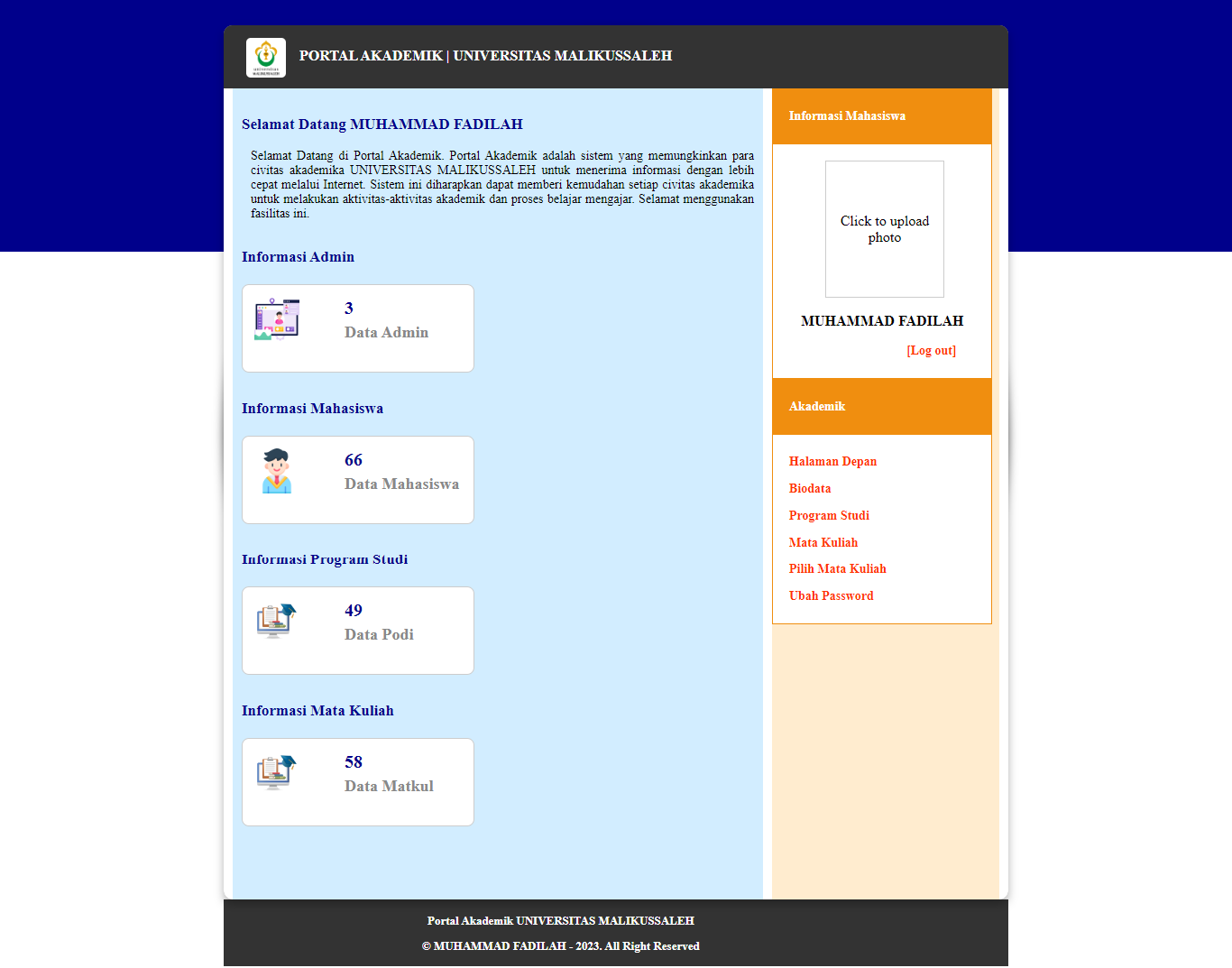 PORTAL AKADEMIK | UNIVERSITAS MALIKUSSALEH

Selamat Datang MUHAMMAD FADILAH

Selamat Datang di Portal Akademik. Portal Akademik adalah sistem yang memungkinkan para civitas akademika UNIVERSITAS MALIKUSSALEH untuk menerima informasi dengan lebih cepat melalui Internet. Sistem ini diharapkan dapat memberi kemudahan setiap civitas akademika untuk melakukan aktivitas-aktivitas akademik dan proses belajar mengajar. Selamat menggunakan fasilitas ini.

Informasi Admin

3
Data Admin

Informasi Mahasiswa

66
Data Mahasiswa

Informasi Program Studi

49
Data Podi

Informasi Mata Kuliah

58
Data Matkul

Informasi Mahasiswa

Click to upload photo

MUHAMMAD FADILAH

[Log out]

Akademik

Halaman Depan
Biodata
Program Studi
Mata Kuliah
Pilih Mata Kuliah
Ubah Password

Portal Akademik UNIVERSITAS MALIKUSSALEH

© MUHAMMAD FADILAH - 2023. All Right Reserved